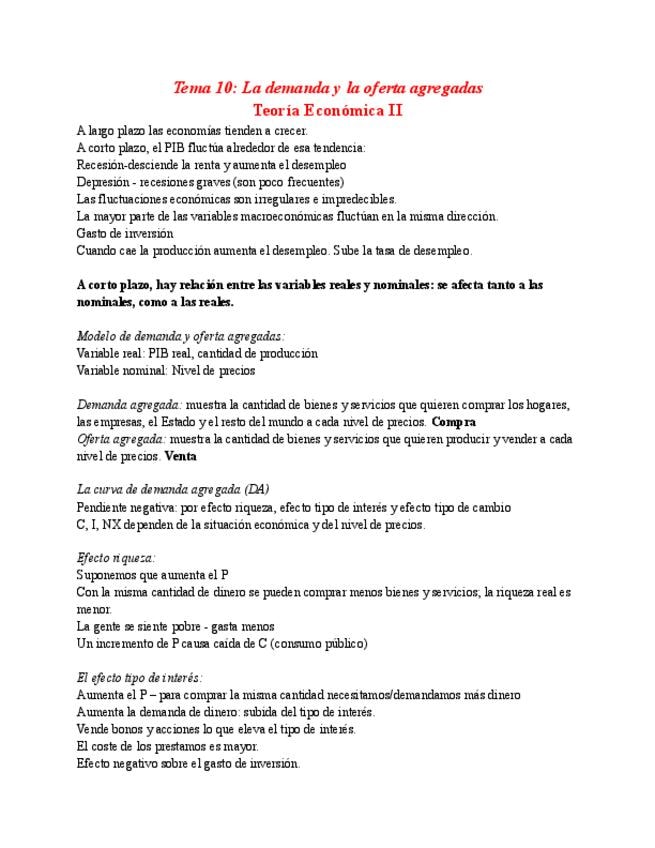 Tema 10: La demanda y la oferta agregadas
Teoría Económica II

A largo plazo las economías tienden a crecer.
A corto plazo, el PIB fluctúa alrededor de esa tendencia:
Recesión-desciende la renta y aumenta el desempleo
Depresión - recesiones graves (son poco frecuentes)
Las fluctuaciones económicas son irregulares e impredecibles.
La mayor parte de las variables macroeconómicas fluctúan en la misma dirección.
Gasto de inversión
Cuando cae la producción aumenta el desempleo. Sube la tasa de desempleo.

A corto plazo, hay relación entre las variables reales y nominales: se afecta tanto a las nominales, como a las reales.

Modelo de demanda y oferta agregadas:
Variable real: PIB real, cantidad de producción
Variable nominal: Nivel de precios

Demanda agregada: muestra la cantidad de bienes y servicios que quieren comprar los hogares, las empresas, el Estado y el resto del mundo a cada nivel de precios. Compra
Oferta agregada: muestra la cantidad de bienes y servicios que quieren producir y vender a cada nivel de precios. Venta

La curva de demanda agregada (DA)
Pendiente negativa: por efecto riqueza, efecto tipo de interés y efecto tipo de cambio
C, I, NX dependen de la situación económica y del nivel de precios.

Efecto riqueza:
Suponemos que aumenta el P
Con la misma cantidad de dinero se pueden comprar menos bienes y servicios; la riqueza real es menor.
La gente se siente pobre - gasta menos
Un incremento de P causa caída de C (consumo público)

El efecto tipo de interés:
Aumenta el P – para comprar la misma cantidad necesitamos/demandamos más dinero
Aumenta la demanda de dinero: subida del tipo de interés.
Vende bonos y acciones lo que eleva el tipo de interés.
El coste de los prestamos es mayor.
Efecto negativo sobre el gasto de inversión.